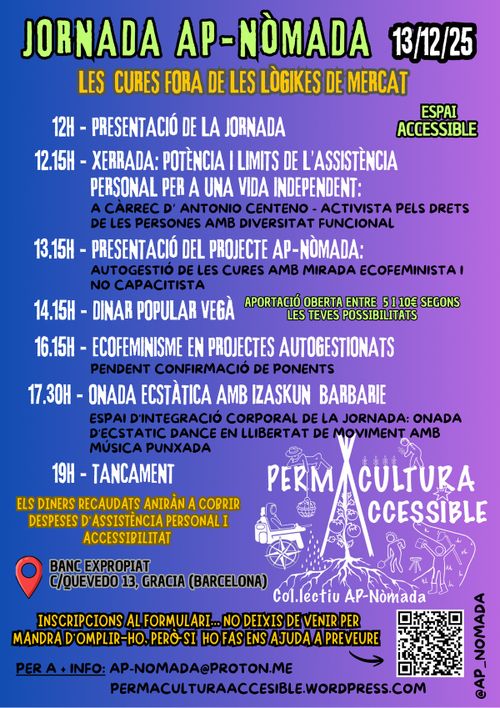 JORNADA AP-NÒMADA 13/12/25

LES CURES FORA DE LES LÒGIKES DE MERCAT

ESPAI ACCESSIBLE

12H - PRESENTACIÓ DE LA JORNADA

12.15H - XERRADA: POTÈNCIA I LIMITS DE L'ASSISTÈNCIA PERSONAL PER A UNA VIDA INDEPENDENT:
A CÀRREC D' ANTONIO CENTENO - ACTIVISTA PELS DRETS DE LES PERSONES AMB DIVERSITAT FUNCIONAL

13.15H - PRESENTACIÓ DEL PROJECTE AP-NÒMADA:
AUTOGESTIÓ DE LES CURES AMB MIRADA ECOFEMINISTA I NO CAPACITISTA

14.15H - DINAR POPULAR VEGÀ
APORTACIÓ OBERTA ENTRE 5 I 10€ SEGONS LES TEVES POSSIBILITATS

16.15H - ECOFEMINISME EN PROJECTES AUTOGESTIONATS
PENDENT CONFIRMACIÓ DE PONENTS

17.30H - ONADA ECSTÀTICA AMB IZASKUN BARBARIE
ESPAI D'INTEGRACIÓ CORPORAL DE LA JORNADA: ONADA D'ECSTATIC DANCE EN LLIBERTAT DE MOVIMENT AMB MÚSICA PUNXADA

19H - TANCAMENT

ELS DINERS RECAUDATS ANIRÀN A COBRIR DESPESES D'ASSISTÈNCIA PERSONAL I ACCESSIBILITAT

PERMACULTURA ACCESSIBLE

Col.lectiu AP-Nòmada

BANC EXPROPIAT
C/QUEVEDO 13, GRACIA (BARCELONA)

INSCRIPCIONS AL FORMULARI... NO DEIXIS DE VENIR PER MANDRA D'OMPLIR-HO. PERÒ SI HO FAS ENS AJUDA A PREVEURE

PER A + INFO: AP-NOMADA@PROTON.ME
PERMACULTURAACCESIBLE.WORDPRESS.COM

@AP_NOMADA